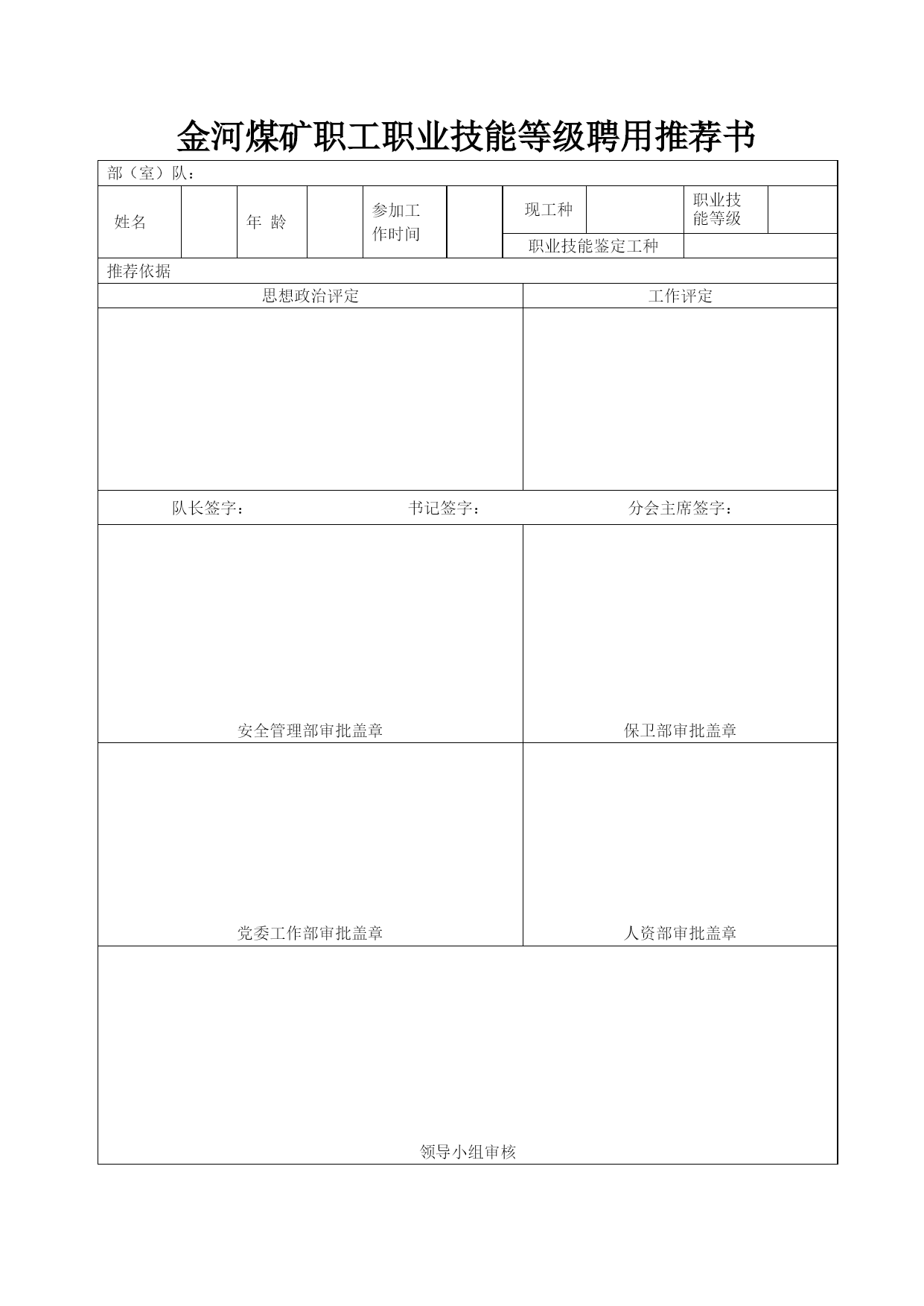 金河煤矿职工职业技能等级聘用推荐书

部（室）队：

| 姓名 | | 年 龄 | | 参加工作时间 | | 现工种 | | 职业技能等级 | |
|---|---|---|---|---|---|---|---|---|---|
| | | | | | | 职业技能鉴定工种 | | | |

推荐依据

| 思想政治评定 | 工作评定 |
|---|---|
| | |

队长签字： 书记签字： 分会主席签字：

| 安全管理部审批盖章 | 保卫部审批盖章 |
|---|---|
| 党委工作部审批盖章 | 人资部审批盖章 |

领导小组审核